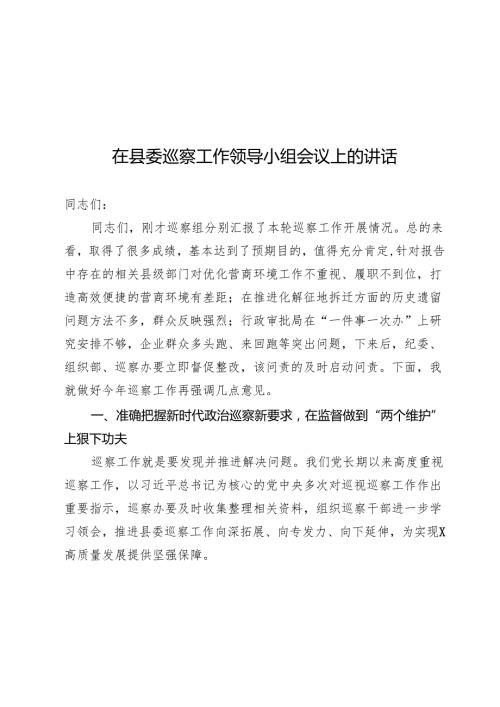 在县委巡察工作领导小组会议上的讲话

同志们：

同志们，刚才巡察组分别汇报了本轮巡察工作开展情况。总的来看，取得了很多成绩，基本达到了预期目的，值得充分肯定,针对报告中存在的相关县级部门对优化营商环境工作不重视、履职不到位，打造高效便捷的营商环境有差距；在推进化解征地拆迁方面的历史遗留问题方法不多，群众反映强烈；行政审批局在“一件事一次办”上研究安排不够，企业群众多头跑、来回跑等突出问题，下来后，纪委、组织部、巡察办要立即督促整改，该问责的及时启动问责。下面，我就做好今年巡察工作再强调几点意见。

一、准确把握新时代政治巡察新要求，在监督做到“两个维护”上狠下功夫

巡察工作就是要发现并推进解决问题。我们党长期以来高度重视巡察工作，以习近平总书记为核心的党中央多次对巡视巡察工作作出重要指示，巡察办要及时收集整理相关资料，组织巡察干部进一步学习领会，推进县委巡察工作向深拓展、向专发力、向下延伸，为实现X高质量发展提供坚强保障。